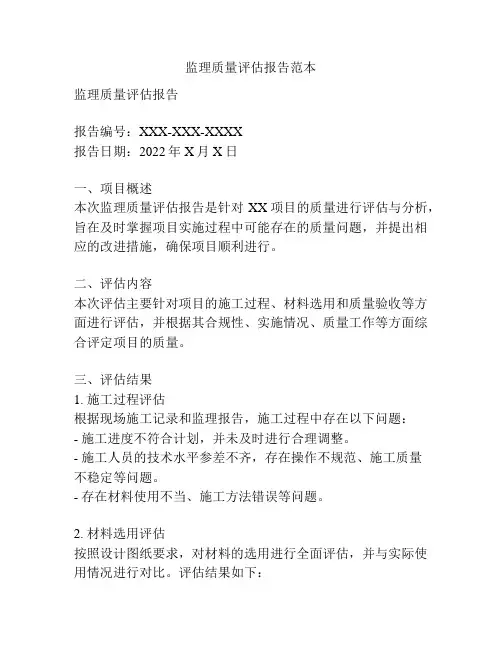 监理质量评估报告范本

监理质量评估报告

报告编号：XXX-XXX-XXXX
报告日期：2022 年 X 月 X 日

一、项目概述
本次监理质量评估报告是针对 XX 项目的质量进行评估与分析，旨在及时掌握项目实施过程中可能存在的质量问题，并提出相应的改进措施，确保项目顺利进行。

二、评估内容
本次评估主要针对项目的施工过程、材料选用和质量验收等方面进行评估，并根据其合规性、实施情况、质量工作等方面综合评定项目的质量。

三、评估结果
1. 施工过程评估
根据现场施工记录和监理报告，施工过程中存在以下问题：
- 施工进度不符合计划，并未及时进行合理调整。
- 施工人员的技术水平参差不齐，存在操作不规范、施工质量不稳定等问题。
- 存在材料使用不当、施工方法错误等问题。

2. 材料选用评估
按照设计图纸要求，对材料的选用进行全面评估，并与实际使用情况进行对比。评估结果如下：